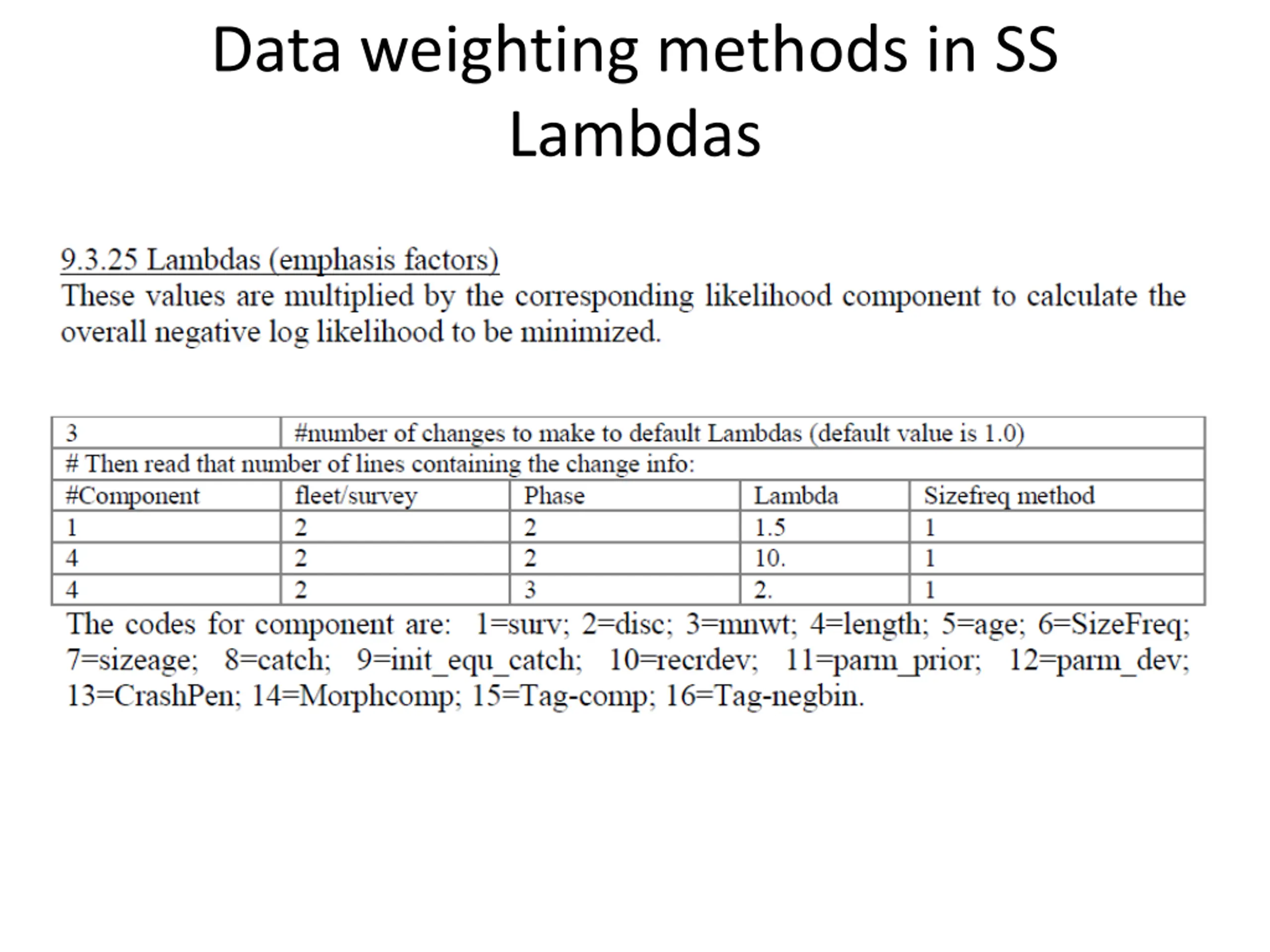 Data weighting methods in SS
Lambdas

9.3.25 Lambdas (emphasis factors)
These values are multiplied by the corresponding likelihood component to calculate the overall negative log likelihood to be minimized.

| 3 | #number of changes to make to default Lambdas (default value is 1.0) | | | |
|---|---|---|---|---|
| # Then read that number of lines containing the change info: | | | | |
| #Component | fleet/survey | Phase | Lambda | Sizefreq method |
| 1 | 2 | 2 | 1.5 | 1 |
| 4 | 2 | 2 | 10. | 1 |
| 4 | 2 | 3 | 2. | 1 |

The codes for component are: 1=surv; 2=disc; 3=mnwt; 4=length; 5=age; 6=SizeFreq; 7=sizeage; 8=catch; 9=init_equ_catch; 10=recrdev; 11=parm_prior; 12=parm_dev; 13=CrashPen; 14=Morphcomp; 15=Tag-comp; 16=Tag-negbin.